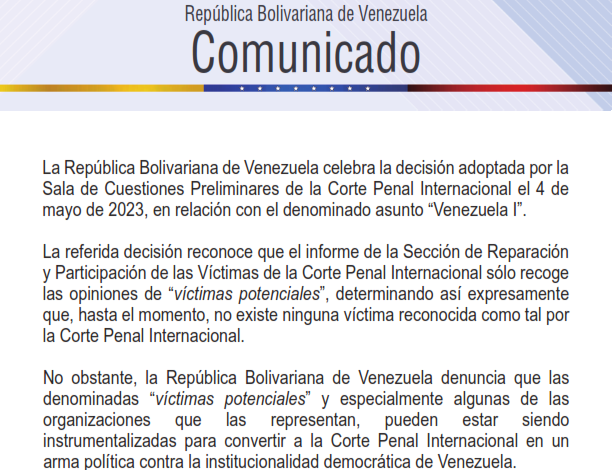 República Bolivariana de Venezuela
Comunicado

La República Bolivariana de Venezuela celebra la decisión adoptada por la Sala de Cuestiones Preliminares de la Corte Penal Internacional el 4 de mayo de 2023, en relación con el denominado asunto “Venezuela I”.

La referida decisión reconoce que el informe de la Sección de Reparación y Participación de las Víctimas de la Corte Penal Internacional sólo recoge las opiniones de “víctimas potenciales”, determinando así expresamente que, hasta el momento, no existe ninguna víctima reconocida como tal por la Corte Penal Internacional.

No obstante, la República Bolivariana de Venezuela denuncia que las denominadas “víctimas potenciales” y especialmente algunas de las organizaciones que las representan, pueden estar siendo instrumentalizadas para convertir a la Corte Penal Internacional en un arma política contra la institucionalidad democrática de Venezuela.